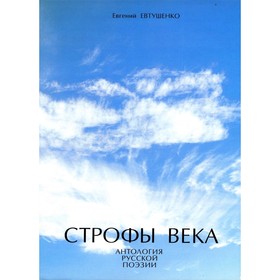 Евгений ЕВТУШЕНКО

СТРОФЫ ВЕКА

АНТОЛОГИЯ
РУССКОЙ
ПОЭЗИИ